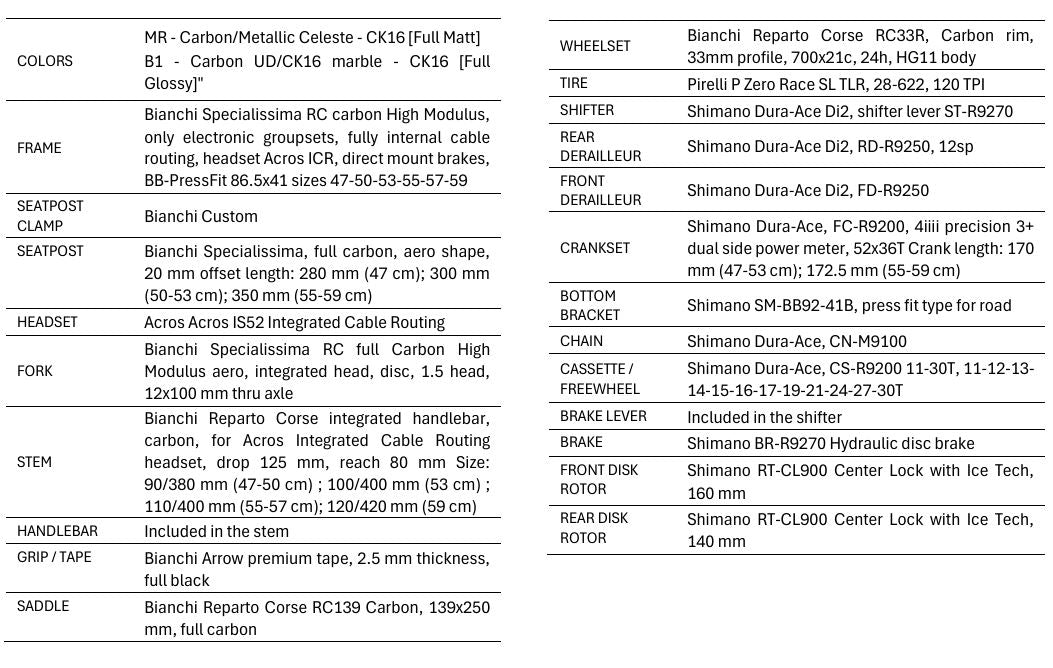 | | |
|---|---|
| COLORS | MR - Carbon/Metallic Celeste - CK16 [Full Matt] B1 - Carbon UD/CK16 marble - CK16 [Full Glossy]" |
| FRAME | Bianchi Specialissima RC carbon High Modulus, only electronic groupsets, fully internal cable routing, headset Acros ICR, direct mount brakes, BB-PressFit 86.5x41 sizes 47-50-53-55-57-59 |
| SEATPOST CLAMP | Bianchi Custom |
| SEATPOST | Bianchi Specialissima, full carbon, aero shape, 20 mm offset length: 280 mm (47 cm); 300 mm (50-53 cm); 350 mm (55-59 cm) |
| HEADSET | Acros Acros IS52 Integrated Cable Routing |
| FORK | Bianchi Specialissima RC full Carbon High Modulus aero, integrated head, disc, 1.5 head, 12x100 mm thru axle |
| STEM | Bianchi Reparto Corse integrated handlebar, carbon, for Acros Integrated Cable Routing headset, drop 125 mm, reach 80 mm Size: 90/380 mm (47-50 cm) ; 100/400 mm (53 cm) ; 110/400 mm (55-57 cm); 120/420 mm (59 cm) |
| HANDLEBAR | Included in the stem |
| GRIP / TAPE | Bianchi Arrow premium tape, 2.5 mm thickness, full black |
| SADDLE | Bianchi Reparto Corse RC139 Carbon, 139x250 mm, full carbon |

| | |
|---|---|
| WHEELSET | Bianchi Reparto Corse RC33R, Carbon rim, 33mm profile, 700x21c, 24h, HG11 body |
| TIRE | Pirelli P Zero Race SL TLR, 28-622, 120 TPI |
| SHIFTER | Shimano Dura-Ace Di2, shifter lever ST-R9270 |
| REAR DERAILLEUR | Shimano Dura-Ace Di2, RD-R9250, 12sp |
| FRONT DERAILLEUR | Shimano Dura-Ace Di2, FD-R9250 |
| CRANKSET | Shimano Dura-Ace, FC-R9200, 4iiii precision 3+ dual side power meter, 52x36T Crank length: 170 mm (47-53 cm); 172.5 mm (55-59 cm) |
| BOTTOM BRACKET | Shimano SM-BB92-41B, press fit type for road |
| CHAIN | Shimano Dura-Ace, CN-M9100 |
| CASSETTE / FREEWHEEL | Shimano Dura-Ace, CS-R9200 11-30T, 11-12-13-14-15-16-17-19-21-24-27-30T |
| BRAKE LEVER | Included in the shifter |
| BRAKE | Shimano BR-R9270 Hydraulic disc brake |
| FRONT DISK ROTOR | Shimano RT-CL900 Center Lock with Ice Tech, 160 mm |
| REAR DISK ROTOR | Shimano RT-CL900 Center Lock with Ice Tech, 140 mm |